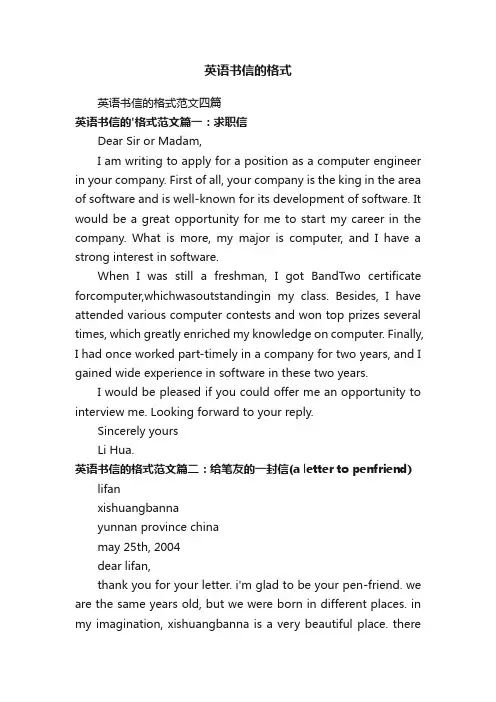 英语书信的格式

英语书信的格式范文四篇

英语书信的'格式范文篇一：求职信

Dear Sir or Madam,

I am writing to apply for a position as a computer engineer in your company. First of all, your company is the king in the area of software and is well-known for its development of software. It would be a great opportunity for me to start my career in the company. What is more, my major is computer, and I have a strong interest in software.

When I was still a freshman, I got BandTwo certificate forcomputer,whichwasoutstandingin my class. Besides, I have attended various computer contests and won top prizes several times, which greatly enriched my knowledge on computer. Finally, I had once worked part-timely in a company for two years, and I gained wide experience in software in these two years.

I would be pleased if you could offer me an opportunity to interview me. Looking forward to your reply.

Sincerely yours

Li Hua.

英语书信的格式范文篇二：给笔友的一封信(a letter to penfriend)

lifan

xishuangbanna

yunnan province china

may 25th, 2004

dear lifan,

thank you for your letter. i'm glad to be your pen-friend. we are the same years old, but we were born in different places. in my imagination, xishuangbanna is a very beautiful place. there